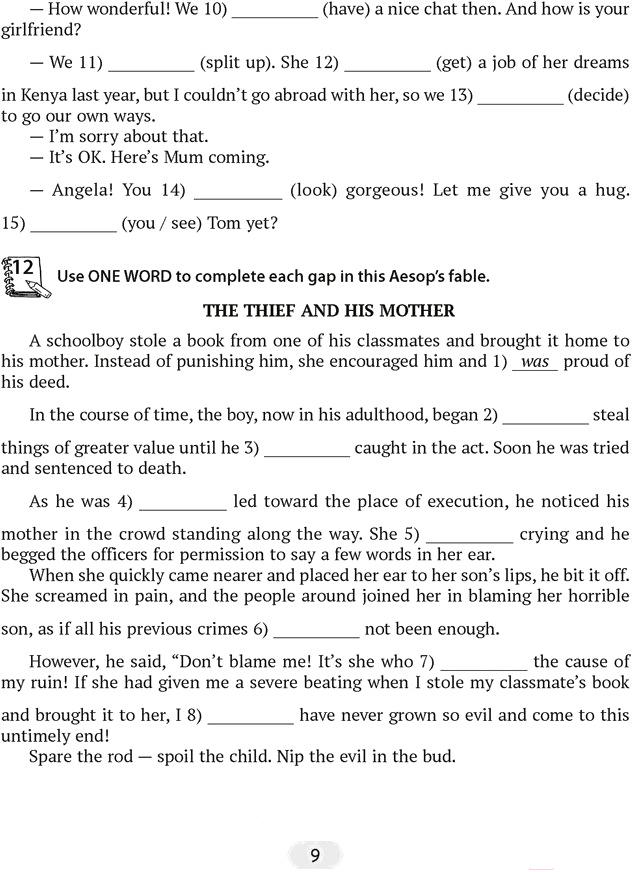 — How wonderful! We 10) __________ (have) a nice chat then. And how is your girlfriend?

— We 11) __________ (split up). She 12) __________ (get) a job of her dreams in Kenya last year, but I couldn't go abroad with her, so we 13) __________ (decide) to go our own ways.
— I'm sorry about that.
— It's OK. Here's Mum coming.

— Angela! You 14) __________ (look) gorgeous! Let me give you a hug. 15) __________ (you / see) Tom yet?

12 Use ONE WORD to complete each gap in this Aesop's fable.

THE THIEF AND HIS MOTHER

A schoolboy stole a book from one of his classmates and brought it home to his mother. Instead of punishing him, she encouraged him and 1) was proud of his deed.

In the course of time, the boy, now in his adulthood, began 2) __________ steal things of greater value until he 3) __________ caught in the act. Soon he was tried and sentenced to death.

As he was 4) __________ led toward the place of execution, he noticed his mother in the crowd standing along the way. She 5) __________ crying and he begged the officers for permission to say a few words in her ear.
When she quickly came nearer and placed her ear to her son's lips, he bit it off. She screamed in pain, and the people around joined her in blaming her horrible son, as if all his previous crimes 6) __________ not been enough.

However, he said, "Don't blame me! It's she who 7) __________ the cause of my ruin! If she had given me a severe beating when I stole my classmate's book and brought it to her, I 8) __________ have never grown so evil and come to this untimely end!
Spare the rod — spoil the child. Nip the evil in the bud.

9